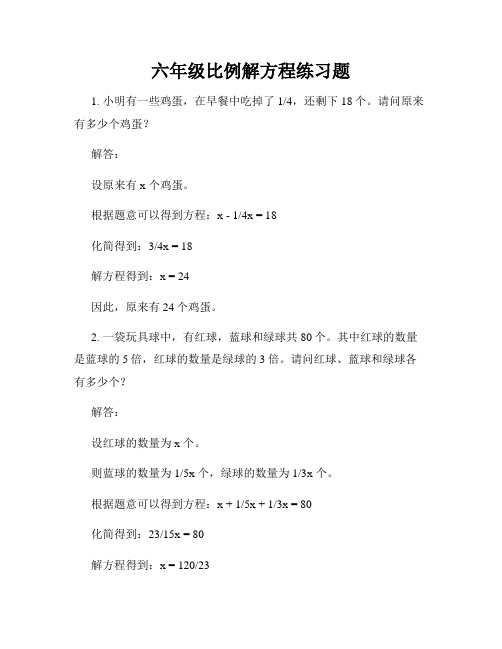 六年级比例解方程练习题

1. 小明有一些鸡蛋，在早餐中吃掉了 1/4，还剩下 18 个。请问原来有多少个鸡蛋？

解答：

设原来有 x 个鸡蛋。

根据题意可以得到方程：$x - 1/4x = 18$

化简得到：$3/4x = 18$

解方程得到：$x = 24$

因此，原来有 24 个鸡蛋。

2. 一袋玩具球中，有红球，蓝球和绿球共 80 个。其中红球的数量是蓝球的 5 倍，红球的数量是绿球的 3 倍。请问红球、蓝球和绿球各有多少个？

解答：

设红球的数量为 x 个。

则蓝球的数量为 1/5x 个，绿球的数量为 1/3x 个。

根据题意可以得到方程：$x + 1/5x + 1/3x = 80$

化简得到：$23/15x = 80$

解方程得到：$x = 120/23$